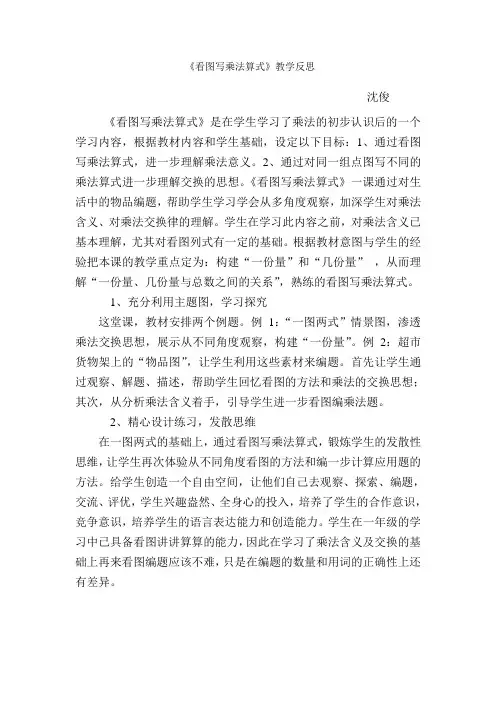 《看图写乘法算式》教学反思

沈俊

《看图写乘法算式》是在学生学习了乘法的初步认识后的一个学习内容，根据教材内容和学生基础，设定以下目标：1、通过看图写乘法算式，进一步理解乘法意义。2、通过对同一组点图写不同的乘法算式进一步理解交换的思想。《看图写乘法算式》一课通过对生活中的物品编题，帮助学生学习学会从多角度观察，加深学生对乘法含义、对乘法交换律的理解。学生在学习此内容之前，对乘法含义已基本理解，尤其对看图列式有一定的基础。根据教材意图与学生的经验把本课的教学重点定为：构建“一份量”和“几份量”，从而理解“一份量、几份量与总数之间的关系”，熟练的看图写乘法算式。

1、充分利用主题图，学习探究

这堂课，教材安排两个例题。例 1：“一图两式”情景图，渗透乘法交换思想，展示从不同角度观察，构建“一份量”。例 2：超市货物架上的“物品图”，让学生利用这些素材来编题。首先让学生通过观察、解题、描述，帮助学生回忆看图的方法和乘法的交换思想；其次，从分析乘法含义着手，引导学生进一步看图编乘法题。

2、精心设计练习，发散思维

在一图两式的基础上，通过看图写乘法算式，锻炼学生的发散性思维，让学生再次体验从不同角度看图的方法和编一步计算应用题的方法。给学生创造一个自由空间，让他们自己去观察、探索、编题，交流、评优，学生兴趣盎然、全身心的投入，培养了学生的合作意识，竞争意识，培养学生的语言表达能力和创造能力。学生在一年级的学习中已具备看图讲讲算算的能力，因此在学习了乘法含义及交换的基础上再来看图编题应该不难，只是在编题的数量和用词的正确性上还有差异。